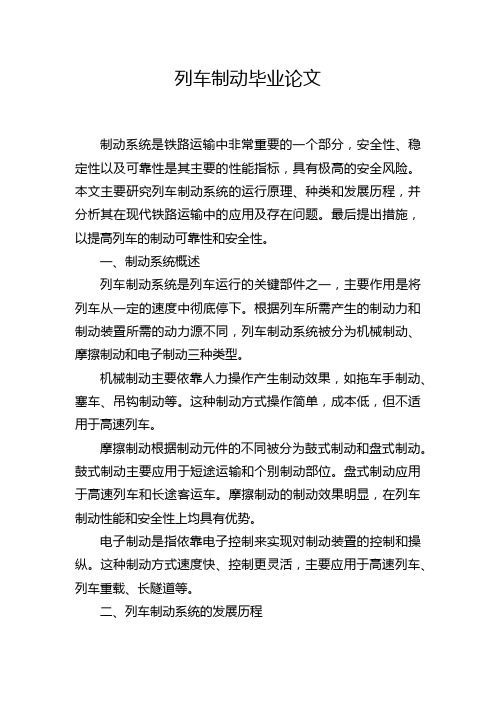 列车制动毕业论文

制动系统是铁路运输中非常重要的一个部分，安全性、稳定性以及可靠性是其主要的性能指标，具有极高的安全风险。本文主要研究列车制动系统的运行原理、种类和发展历程，并分析其在现代铁路运输中的应用及存在问题。最后提出措施，以提高列车的制动可靠性和安全性。

一、制动系统概述

列车制动系统是列车运行的关键部件之一，主要作用是将列车从一定的速度中彻底停下。根据列车所需产生的制动力和制动装置所需的动力源不同，列车制动系统被分为机械制动、摩擦制动和电子制动三种类型。

机械制动主要依靠人力操作产生制动效果，如拖车手制动、塞车、吊钩制动等。这种制动方式操作简单，成本低，但不适用于高速列车。

摩擦制动根据制动元件的不同被分为鼓式制动和盘式制动。鼓式制动主要应用于短途运输和个别制动部位。盘式制动应用于高速列车和长途客运车。摩擦制动的制动效果明显，在列车制动性能和安全性上均具有优势。

电子制动是指依靠电子控制来实现对制动装置的控制和操纵。这种制动方式速度快、控制更灵活，主要应用于高速列车、列车重载、长隧道等。

二、列车制动系统的发展历程